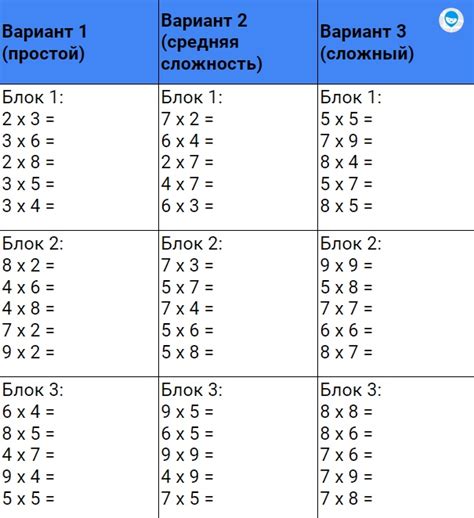 | Вариант 1 (простой) | Вариант 2 (средняя сложность) | Вариант 3 (сложный) |
|---|---|---|
| Блок 1:<br>2 x 3 =<br>3 x 6 =<br>2 x 8 =<br>3 x 5 =<br>3 x 4 = | Блок 1:<br>7 x 2 =<br>6 x 4 =<br>2 x 7 =<br>4 x 7 =<br>6 x 3 = | Блок 1:<br>5 x 5 =<br>7 x 9 =<br>8 x 4 =<br>5 x 7 =<br>8 x 5 = |
| Блок 2:<br>8 x 2 =<br>4 x 6 =<br>4 x 8 =<br>7 x 2 =<br>9 x 2 = | Блок 2:<br>7 x 3 =<br>5 x 7 =<br>7 x 4 =<br>5 x 6 =<br>5 x 8 = | Блок 2:<br>9 x 9 =<br>5 x 8 =<br>7 x 7 =<br>6 x 6 =<br>8 x 7 = |
| Блок 3:<br>6 x 4 =<br>8 x 5 =<br>4 x 7 =<br>9 x 4 =<br>5 x 5 = | Блок 3:<br>9 x 5 =<br>6 x 5 =<br>9 x 9 =<br>4 x 9 =<br>7 x 5 = | Блок 3:<br>8 x 8 =<br>8 x 6 =<br>7 x 6 =<br>7 x 9 =<br>7 x 8 = |